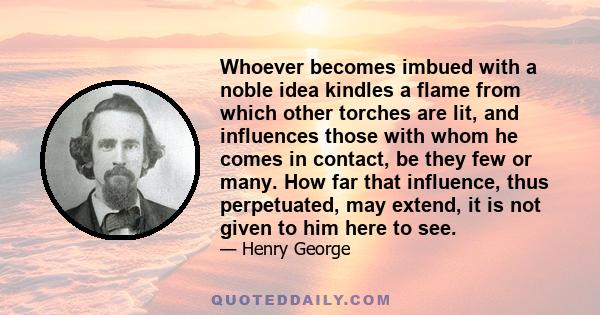 Whoever becomes imbued with a noble idea kindles a flame from which other torches are lit, and influences those with whom he comes in contact, be they few or many. How far that influence, thus perpetuated, may extend, it is not given to him here to see.

— Henry George

QUOTEDDAILY.COM